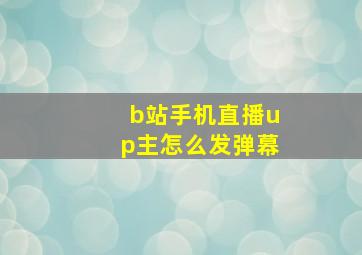 b站手机直播up主怎么发弹幕